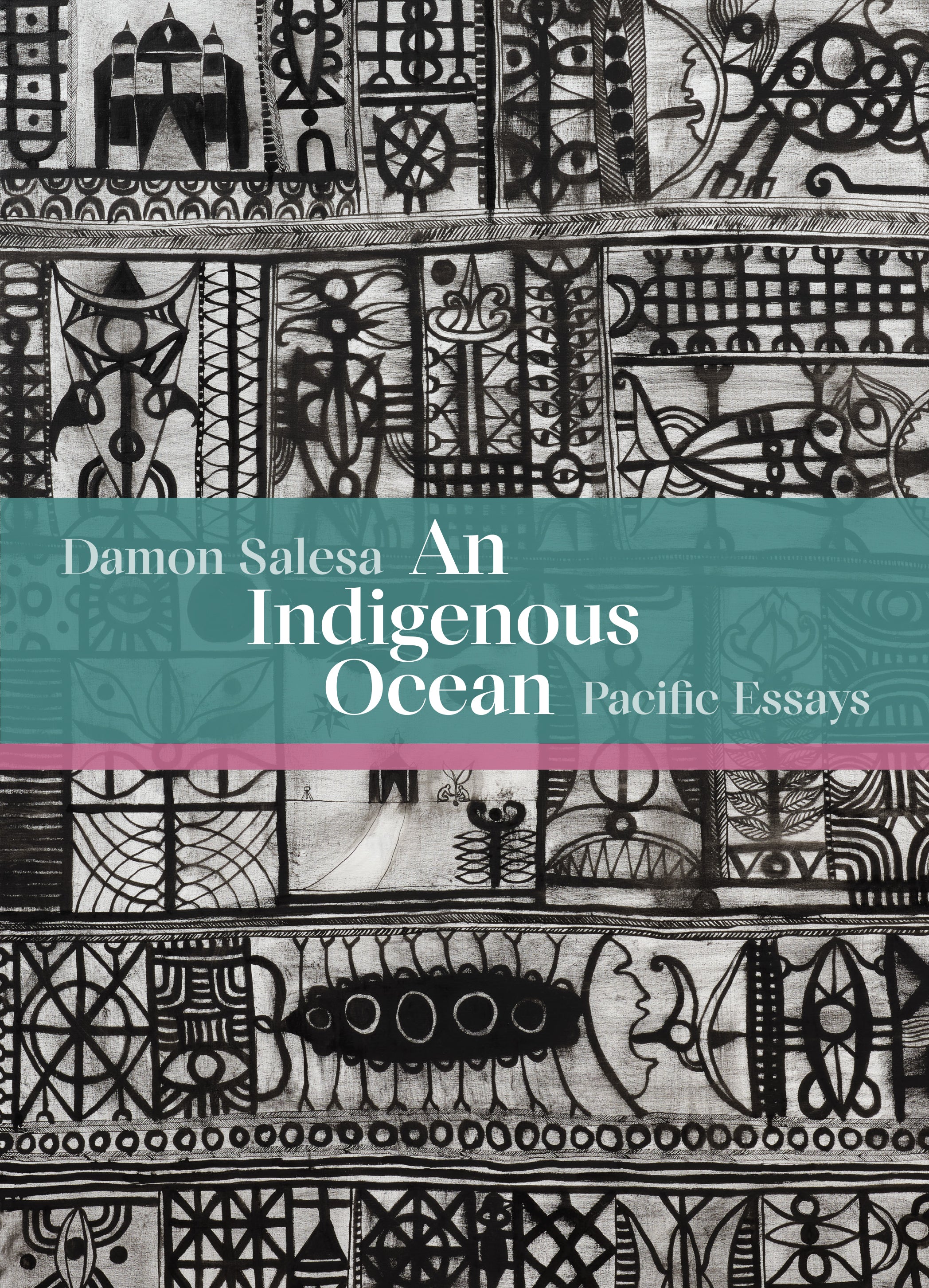 Damon Salesa

An Indigenous Ocean

Pacific Essays